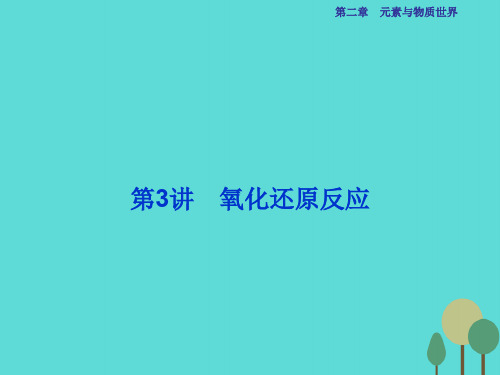 第二章　元素与物质世界

第3讲　氧化还原反应